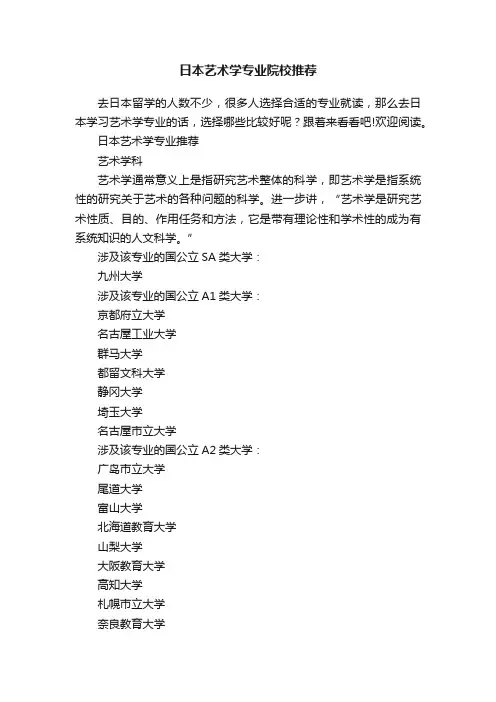 日本艺术学专业院校推荐

去日本留学的人数不少，很多人选择合适的专业就读，那么去日本学习艺术学专业的话，选择哪些比较好呢？跟着来看看吧!欢迎阅读。

日本艺术学专业推荐

艺术学科

艺术学通常意义上是指研究艺术整体的科学，即艺术学是指系统性的研究关于艺术的各种问题的科学。进一步讲，“艺术学是研究艺术性质、目的、作用任务和方法，它是带有理论性和学术性的成为有系统知识的人文科学。”

涉及该专业的国公立 SA 类大学：

九州大学

涉及该专业的国公立 A1 类大学：

京都府立大学

名古屋工业大学

群马大学

都留文科大学

静冈大学

埼玉大学

名古屋市立大学

涉及该专业的国公立 A2 类大学：

广岛市立大学

尾道大学

富山大学

北海道教育大学

山梨大学

大阪教育大学

高知大学

札幌市立大学

奈良教育大学